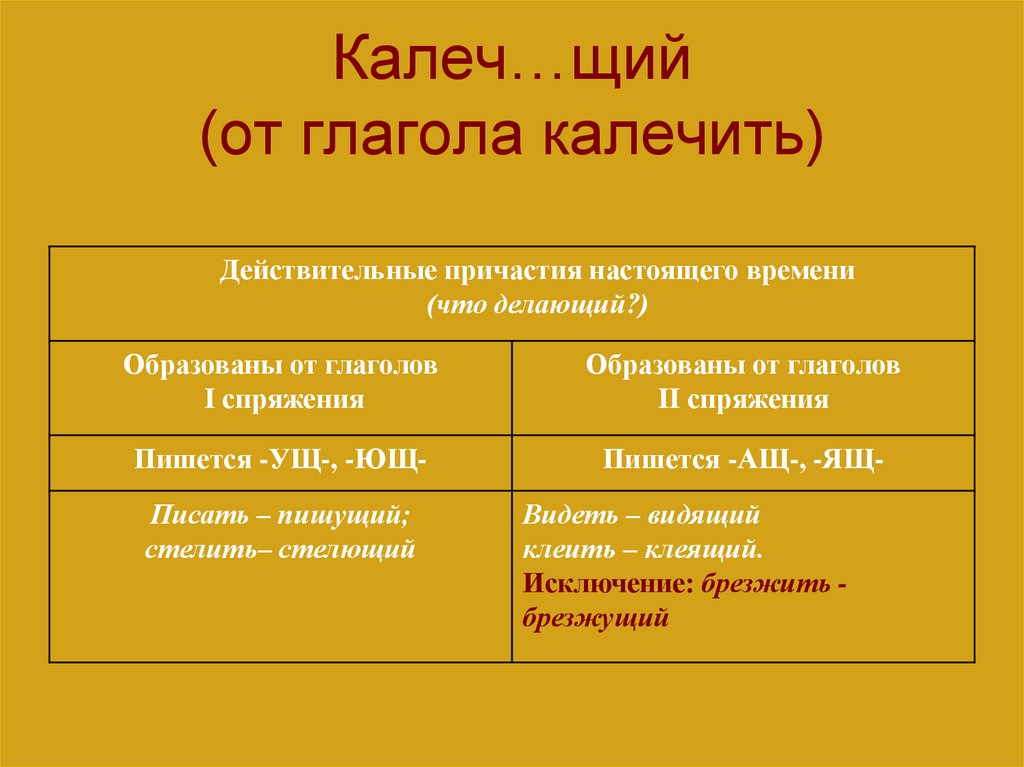 Калеч…щий
(от глагола калечить)

| Действительные причастия настоящего времени (что делающий?) | |
|---|---|
| Образованы от глаголов I спряжения | Образованы от глаголов II спряжения |
| Пишется -УЩ-, -ЮЩ- | Пишется -АЩ-, -ЯЩ- |
| Писать – пишущий; стелить– стелющий | Видеть – видящий клеить – клеящий. Исключение: брезжить - брезжущий |